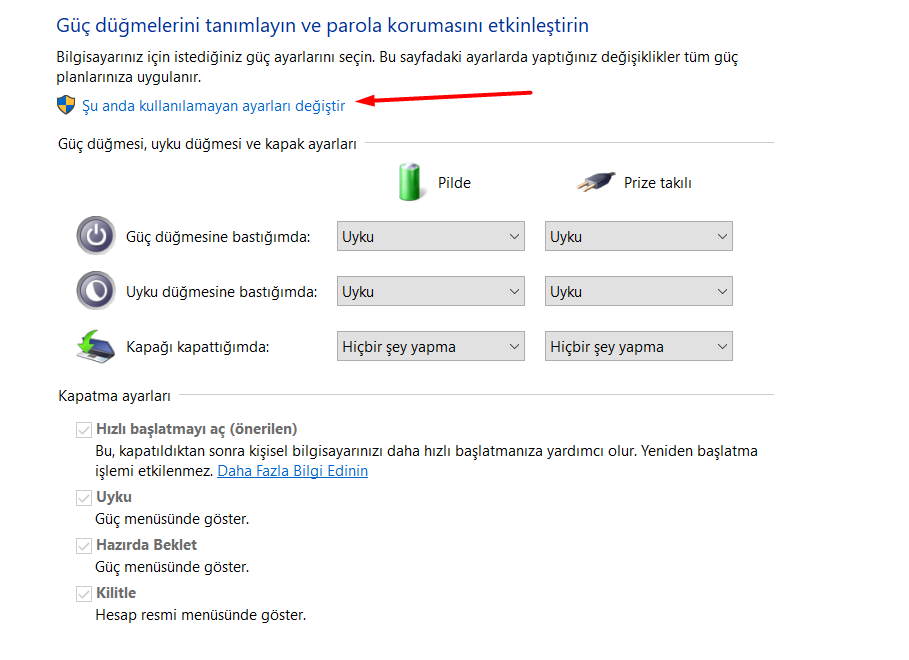 Güç düğmelerini tanımlayın ve parola korumasını etkinleştirin

Bilgisayarınız için istediğiniz güç ayarlarını seçin. Bu sayfadaki ayarlarda yaptığınız değişiklikler tüm güç planlarınıza uygulanır.

Şu anda kullanılamayan ayarları değiştir

Güç düğmesi, uyku düğmesi ve kapak ayarları

| | Pilde | Prize takılı |
|---|---|---|
| Güç düğmesine bastığımda: | Uyku | Uyku |
| Uyku düğmesine bastığımda: | Uyku | Uyku |
| Kapağı kapattığımda: | Hiçbir şey yapma | Hiçbir şey yapma |

Kapatma ayarları

Hızlı başlatmayı aç (önerilen)
Bu, kapatıldıktan sonra kişisel bilgisayarınızı daha hızlı başlatmanıza yardımcı olur. Yeniden başlatma işlemi etkilenmez. Daha Fazla Bilgi Edinin

Uyku
Güç menüsünde göster.

Hazırda Beklet
Güç menüsünde göster.

Kilitle
Hesap resmi menüsünde göster.